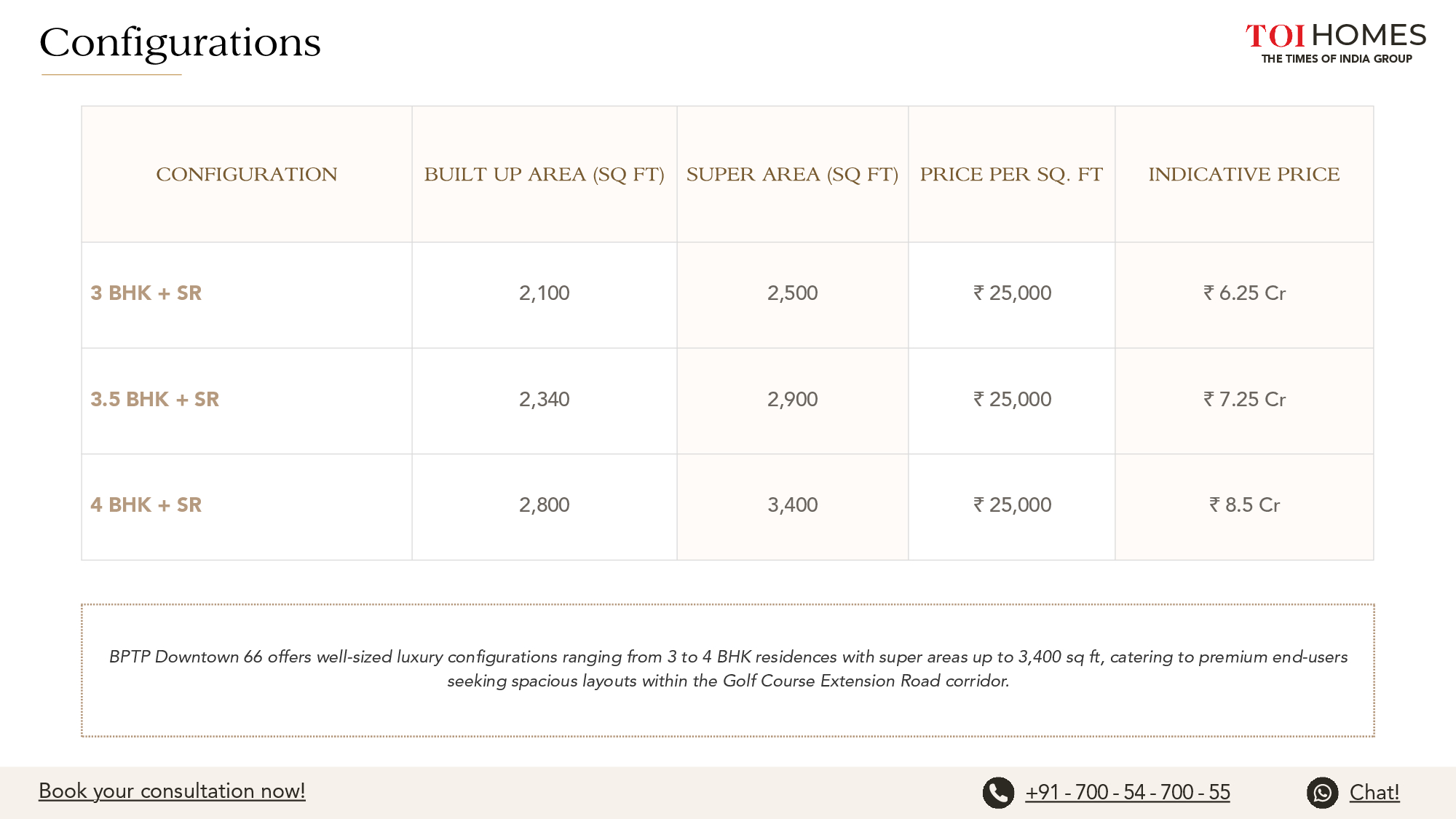 Configurations

TOI HOMES
THE TIMES OF INDIA GROUP

| CONFIGURATION | BUILT UP AREA (SQ FT) | SUPER AREA (SQ FT) | PRICE PER SQ. FT | INDICATIVE PRICE |
|---|---|---|---|---|
| 3 BHK + SR | 2,100 | 2,500 | ₹ 25,000 | ₹ 6.25 Cr |
| 3.5 BHK + SR | 2,340 | 2,900 | ₹ 25,000 | ₹ 7.25 Cr |
| 4 BHK + SR | 2,800 | 3,400 | ₹ 25,000 | ₹ 8.5 Cr |

BPTP Downtown 66 offers well-sized luxury configurations ranging from 3 to 4 BHK residences with super areas up to 3,400 sq ft, catering to premium end-users seeking spacious layouts within the Golf Course Extension Road corridor.

Book your consultation now!

+91 - 700 - 54 - 700 - 55

Chat!